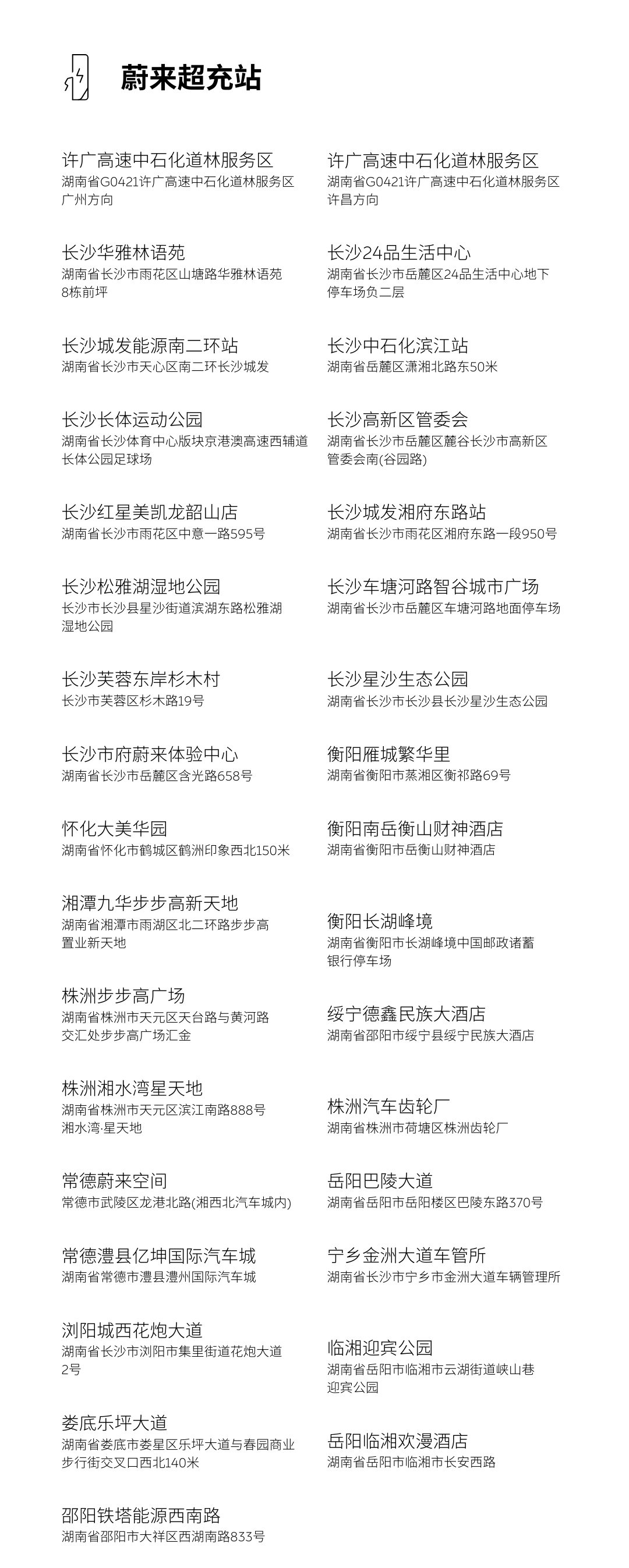 蔚来超充站

许广高速中石化道林服务区
湖南省G0421许广高速中石化道林服务区广州方向

长沙华雅林语苑
湖南省长沙市雨花区山塘路华雅林语苑8栋前坪

长沙城发能源南二环站
湖南省长沙市天心区南二环长沙城发

长沙长体运动公园
湖南省长沙体育中心版块京港澳高速西辅道长体公园足球场

长沙红星美凯龙韶山店
湖南省长沙市雨花区中意一路595号

长沙松雅湖湿地公园
长沙市长沙县星沙街道滨湖东路松雅湖湿地公园

长沙芙蓉东岸杉木村
长沙市芙蓉区杉木路19号

长沙市府蔚来体验中心
湖南省长沙市岳麓区含光路658号

怀化大美华园
湖南省怀化市鹤城区鹤洲印象西北150米

湘潭九华步步高新天地
湖南省湘潭市雨湖区北二环路步步高置业新天地

株洲步步高广场
湖南省株洲市天元区天台路与黄河路交汇处步步高广场汇金

株洲湘水湾星天地
湖南省株洲市天元区滨江南路888号湘水湾·星天地

常德蔚来空间
常德市武陵区龙港北路(湘西北汽车城内)

常德澧县亿坤国际汽车城
湖南省常德市澧县澧州国际汽车城

浏阳城西花炮大道
湖南省长沙市浏阳市集里街道花炮大道2号

娄底乐坪大道
湖南省娄底市娄星区乐坪大道与春园商业步行街交叉口西北140米

邵阳铁塔能源西南路
湖南省邵阳市大祥区西湖南路833号

许广高速中石化道林服务区
湖南省G0421许广高速中石化道林服务区许昌方向

长沙24品生活中心
湖南省长沙市岳麓区24品生活中心地下停车场负二层

长沙中石化滨江站
湖南省岳麓区潇湘北路东50米

长沙高新区管委会
湖南省长沙市岳麓区麓谷长沙市高新区管委会南(谷园路)

长沙城发湘府东路站
湖南省长沙市雨花区湘府东路一段950号

长沙车塘河路智谷城市广场
湖南省长沙市岳麓区车塘河路地面停车场

长沙星沙生态公园
湖南省长沙市长沙县长沙星沙生态公园

衡阳雁城繁华里
湖南省衡阳市蒸湘区衡祁路69号

衡阳南岳衡山财神酒店
湖南省衡阳市岳衡山财神酒店

衡阳长湖峰境
湖南省衡阳市长湖峰境中国邮政诸蓄银行停车场

绥宁德鑫民族大酒店
湖南省邵阳市绥宁县绥宁民族大酒店

株洲汽车齿轮厂
湖南省株洲市荷塘区株洲齿轮厂

岳阳巴陵大道
湖南省岳阳市岳阳楼区巴陵东路370号

宁乡金洲大道车管所
湖南省长沙市宁乡市金洲大道车辆管理所

临湘迎宾公园
湖南省岳阳市临湘市云湖街道峡山巷迎宾公园

岳阳临湘欢漫酒店
湖南省岳阳市临湘市长安西路